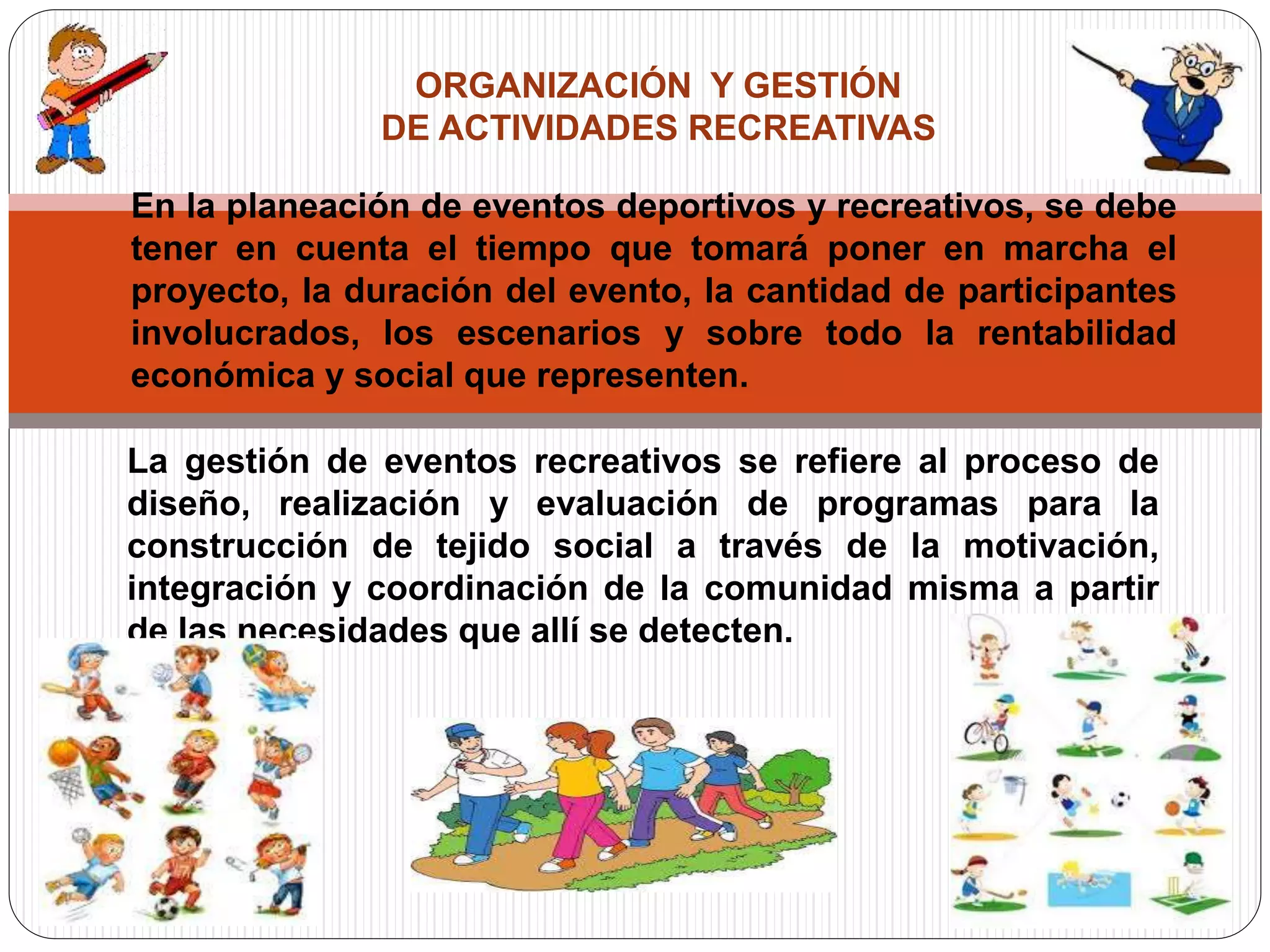 ORGANIZACIÓN  Y GESTIÓN
DE ACTIVIDADES RECREATIVAS

En la planeación de eventos deportivos y recreativos, se debe tener en cuenta el tiempo que tomará poner en marcha el proyecto, la duración del evento, la cantidad de participantes involucrados, los escenarios y sobre todo la rentabilidad económica y social que representen.

La gestión de eventos recreativos se refiere al proceso de diseño, realización y evaluación de programas para la construcción de tejido social a través de la motivación, integración y coordinación de la comunidad misma a partir de las necesidades que allí se detecten.